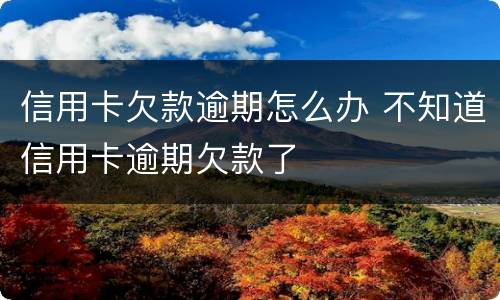 信用卡欠款逾期怎么办 不知道信用卡逾期欠款了